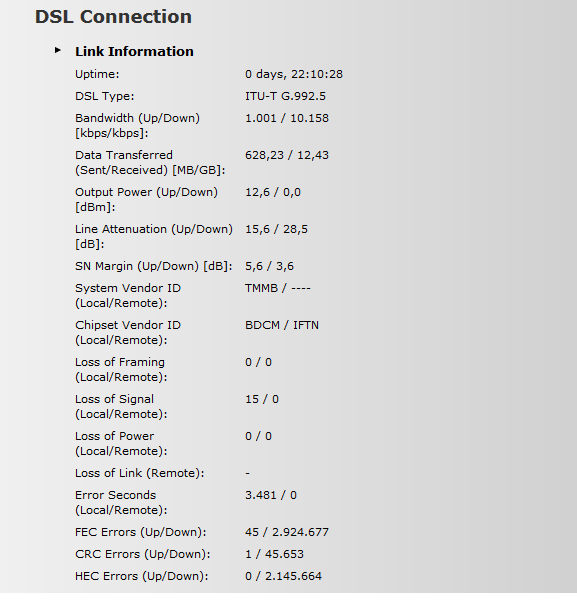 DSL Connection

Link Information

| | |
|---|---|
| Uptime: | 0 days, 22:10:28 |
| DSL Type: | ITU-T G.992.5 |
| Bandwidth (Up/Down) [kbps/kbps]: | 1.001 / 10.158 |
| Data Transferred (Sent/Received) [MB/GB]: | 628,23 / 12,43 |
| Output Power (Up/Down) [dBm]: | 12,6 / 0,0 |
| Line Attenuation (Up/Down) [dB]: | 15,6 / 28,5 |
| SN Margin (Up/Down) [dB]: | 5,6 / 3,6 |
| System Vendor ID (Local/Remote): | TMMB / ---- |
| Chipset Vendor ID (Local/Remote): | BDCM / IFTN |
| Loss of Framing (Local/Remote): | 0 / 0 |
| Loss of Signal (Local/Remote): | 15 / 0 |
| Loss of Power (Local/Remote): | 0 / 0 |
| Loss of Link (Remote): | - |
| Error Seconds (Local/Remote): | 3.481 / 0 |
| FEC Errors (Up/Down): | 45 / 2.924.677 |
| CRC Errors (Up/Down): | 1 / 45.653 |
| HEC Errors (Up/Down): | 0 / 2.145.664 |